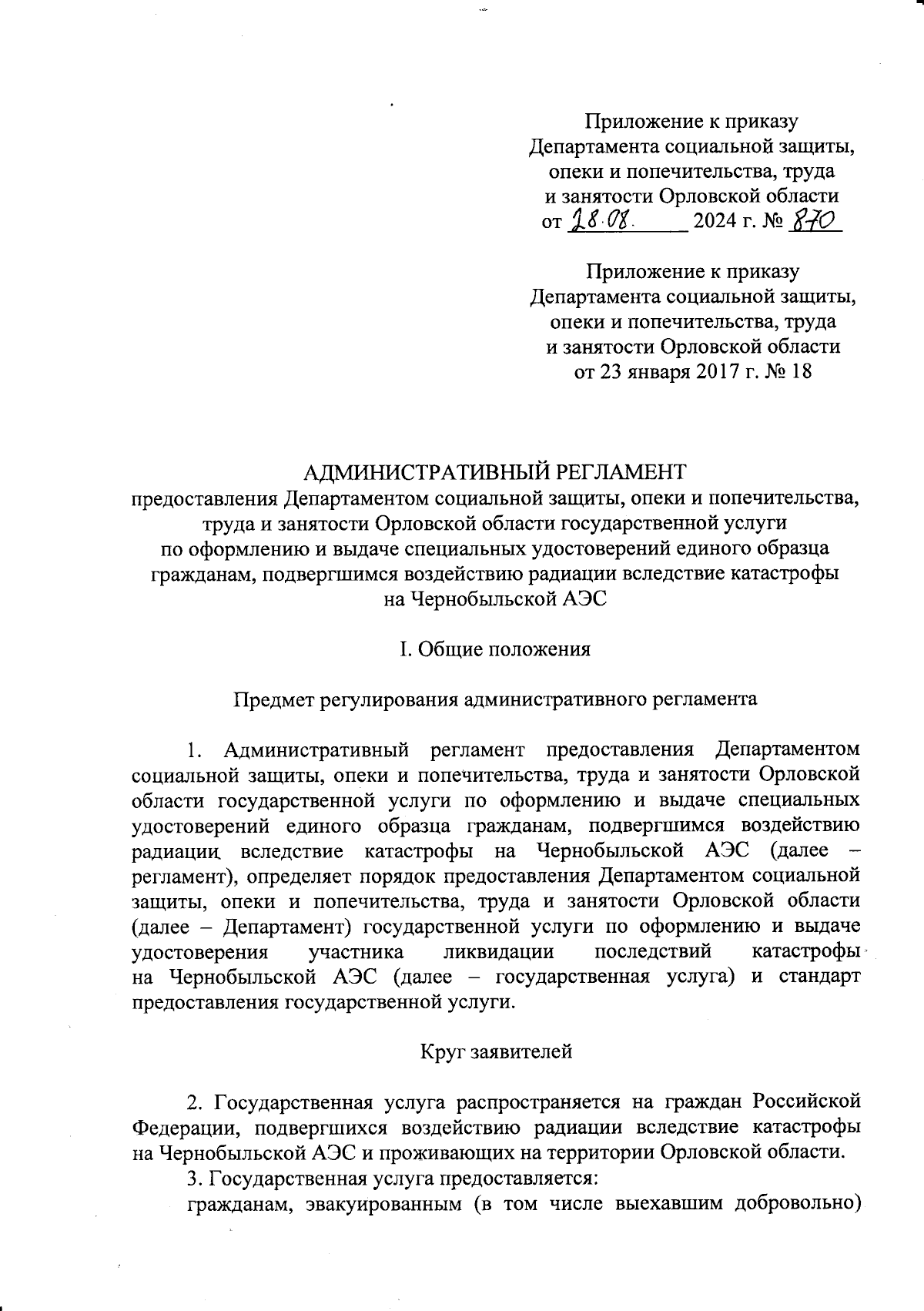 Приложение к приказу
Департамента социальной защиты, опеки и попечительства, труда и занятости Орловской области
от 28.08. 2024 г. № 870

Приложение к приказу
Департамента социальной защиты, опеки и попечительства, труда и занятости Орловской области
от 23 января 2017 г. № 18

АДМИНИСТРАТИВНЫЙ РЕГЛАМЕНТ
предоставления Департаментом социальной защиты, опеки и попечительства, труда и занятости Орловской области государственной услуги по оформлению и выдаче специальных удостоверений единого образца гражданам, подвергшимся воздействию радиации вследствие катастрофы на Чернобыльской АЭС

I. Общие положения

Предмет регулирования административного регламента

1. Административный регламент предоставления Департаментом социальной защиты, опеки и попечительства, труда и занятости Орловской области государственной услуги по оформлению и выдаче специальных удостоверений единого образца гражданам, подвергшимся воздействию радиации вследствие катастрофы на Чернобыльской АЭС (далее – регламент), определяет порядок предоставления Департаментом социальной защиты, опеки и попечительства, труда и занятости Орловской области (далее – Департамент) государственной услуги по оформлению и выдаче удостоверения участника ликвидации последствий катастрофы на Чернобыльской АЭС (далее – государственная услуга) и стандарт предоставления государственной услуги.

Круг заявителей

2. Государственная услуга распространяется на граждан Российской Федерации, подвергшихся воздействию радиации вследствие катастрофы на Чернобыльской АЭС и проживающих на территории Орловской области.
3. Государственная услуга предоставляется:
гражданам, эвакуированным (в том числе выехавшим добровольно)